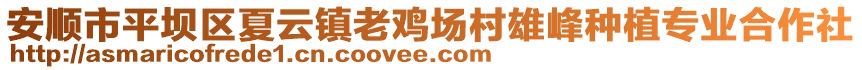 安顺市平坝区夏云镇老鸡场村雄峰种植专业合作社
http://asmaricofrede1.cn.coovee.com